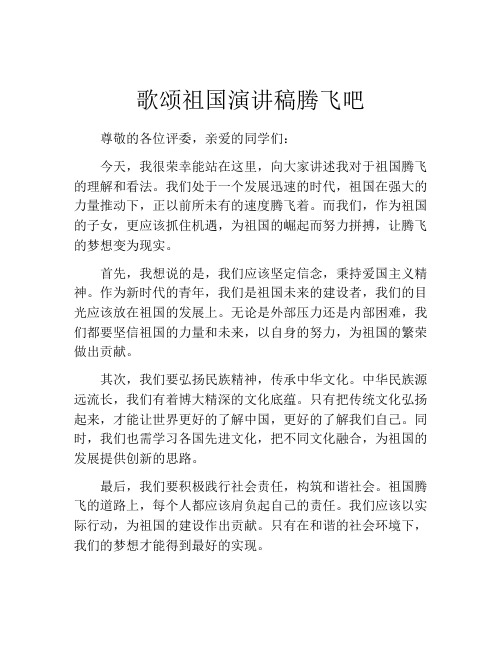 歌颂祖国演讲稿腾飞吧

尊敬的各位评委，亲爱的同学们：

今天，我很荣幸能站在这里，向大家讲述我对于祖国腾飞的理解和看法。我们处于一个发展迅速的时代，祖国在强大的力量推动下，正以前所未有的速度腾飞着。而我们，作为祖国的子女，更应该抓住机遇，为祖国的崛起而努力拼搏，让腾飞的梦想变为现实。

首先，我想说的是，我们应该坚定信念，秉持爱国主义精神。作为新时代的青年，我们是祖国未来的建设者，我们的目光应该放在祖国的发展上。无论是外部压力还是内部困难，我们都要坚信祖国的力量和未来，以自身的努力，为祖国的繁荣做出贡献。

其次，我们要弘扬民族精神，传承中华文化。中华民族源远流长，我们有着博大精深的文化底蕴。只有把传统文化弘扬起来，才能让世界更好的了解中国，更好的了解我们自己。同时，我们也需学习各国先进文化，把不同文化融合，为祖国的发展提供创新的思路。

最后，我们要积极践行社会责任，构筑和谐社会。祖国腾飞的道路上，每个人都应该肩负起自己的责任。我们应该以实际行动，为祖国的建设作出贡献。只有在和谐的社会环境下，我们的梦想才能得到最好的实现。